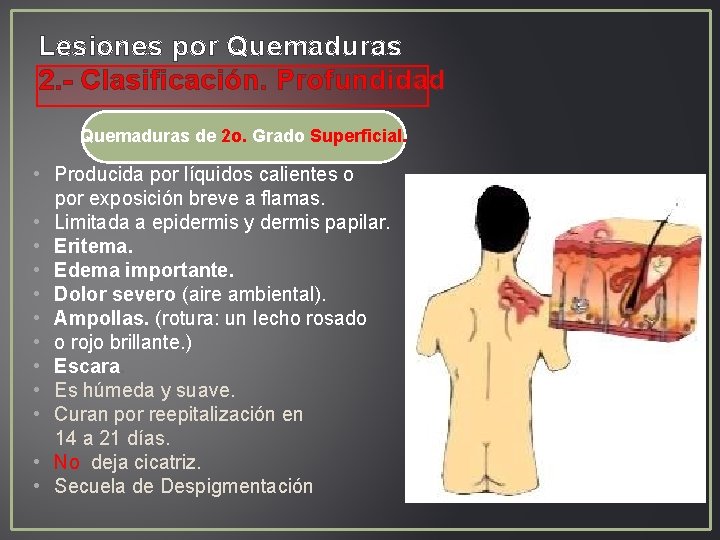 Lesiones por Quemaduras
2.- Clasificación. Profundidad

Quemaduras de 2o. Grado Superficial.

• Producida por líquidos calientes o por exposición breve a flamas.
• Limitada a epidermis y dermis papilar.
• Eritema.
• Edema importante.
• Dolor severo (aire ambiental).
• Ampollas. (rotura: un lecho rosado
• o rojo brillante.)
• Escara
• Es húmeda y suave.
• Curan por reepitalización en 14 a 21 días.
• No deja cicatriz.
• Secuela de Despigmentación